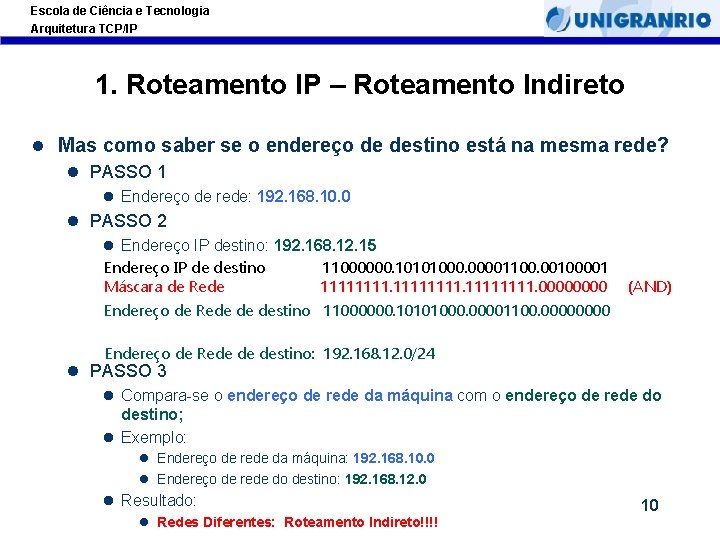 Escola de Ciência e Tecnologia
Arquitetura TCP/IP

UNIGRANRIO

1. Roteamento IP – Roteamento Indireto

• Mas como saber se o endereço de destino está na mesma rede?
• PASSO 1
• Endereço de rede: 192.168.10.0
• PASSO 2
• Endereço IP destino: 192.168.12.15

Endereço IP de destino 11000000.10101000.00001100.00100001
Máscara de Rede 11111111.11111111.11111111.00000000 (AND)
Endereço de Rede de destino 11000000.10101000.00001100.00000000

Endereço de Rede de destino: 192.168.12.0/24

• PASSO 3
• Compara-se o endereço de rede da máquina com o endereço de rede do destino;
• Exemplo:
• Endereço de rede da máquina: 192.168.10.0
• Endereço de rede do destino: 192.168.12.0
• Resultado:
• Redes Diferentes: Roteamento Indireto!!!!

10